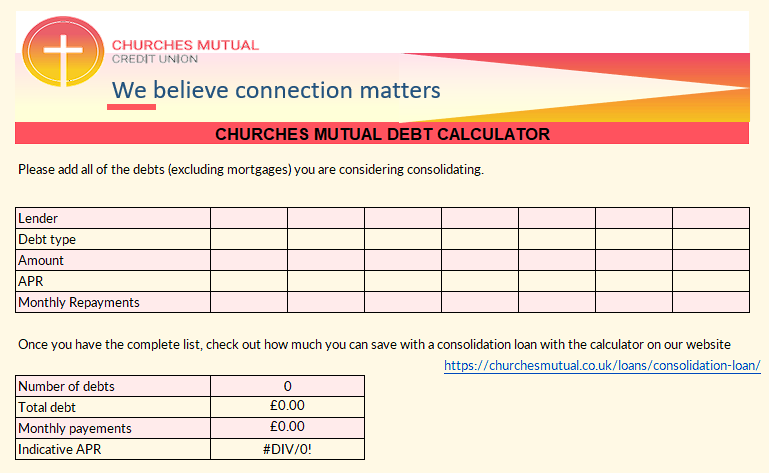 CHURCHES MUTUAL
CREDIT UNION

We believe connection matters

CHURCHES MUTUAL DEBT CALCULATOR

Please add all of the debts (excluding mortgages) you are considering consolidating.

| Lender | | | | | | | |
|---|---|---|---|---|---|---|---|
| Debt type | | | | | | | |
| Amount | | | | | | | |
| APR | | | | | | | |
| Monthly Repayments | | | | | | | |

Once you have the complete list, check out how much you can save with a consolidation loan with the calculator on our website
https://churchesmutual.co.uk/loans/consolidation-loan/

| Number of debts | 0 |
|---|---|
| Total debt | £0.00 |
| Monthly payements | £0.00 |
| Indicative APR | #DIV/0! |